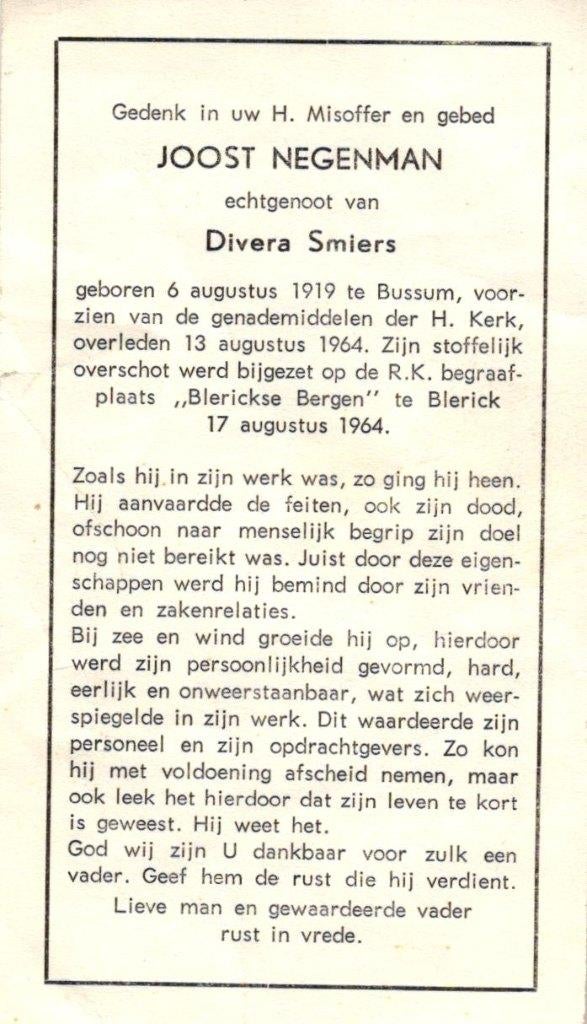 Gedenk in uw H. Misoffer en gebed

JOOST NEGENMAN

echtgenoot van

Divera Smiers

geboren 6 augustus 1919 te Bussum, voorzien van de genademiddelen der H. Kerk, overleden 13 augustus 1964. Zijn stoffelijk overschot werd bijgezet op de R.K. begraafplaats „Blerickse Bergen" te Blerick 17 augustus 1964.

Zoals hij in zijn werk was, zo ging hij heen. Hij aanvaardde de feiten, ook zijn dood, ofschoon naar menselijk begrip zijn doel nog niet bereikt was. Juist door deze eigenschappen werd hij bemind door zijn vrienden en zakenrelaties.
Bij zee en wind groeide hij op, hierdoor werd zijn persoonlijkheid gevormd, hard, eerlijk en onweerstaanbaar, wat zich weerspiegelde in zijn werk. Dit waardeerde zijn personeel en zijn opdrachtgevers. Zo kon hij met voldoening afscheid nemen, maar ook leek het hierdoor dat zijn leven te kort is geweest. Hij weet het.
God wij zijn U dankbaar voor zulk een vader. Geef hem de rust die hij verdient.
Lieve man en gewaardeerde vader rust in vrede.